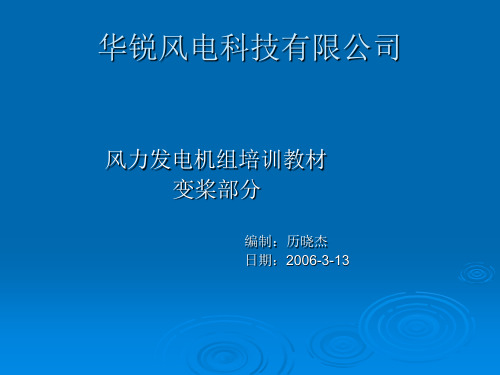 华锐风电科技有限公司

风力发电机组培训教材
变桨部分

编制：历晓杰
日期：2006-3-13